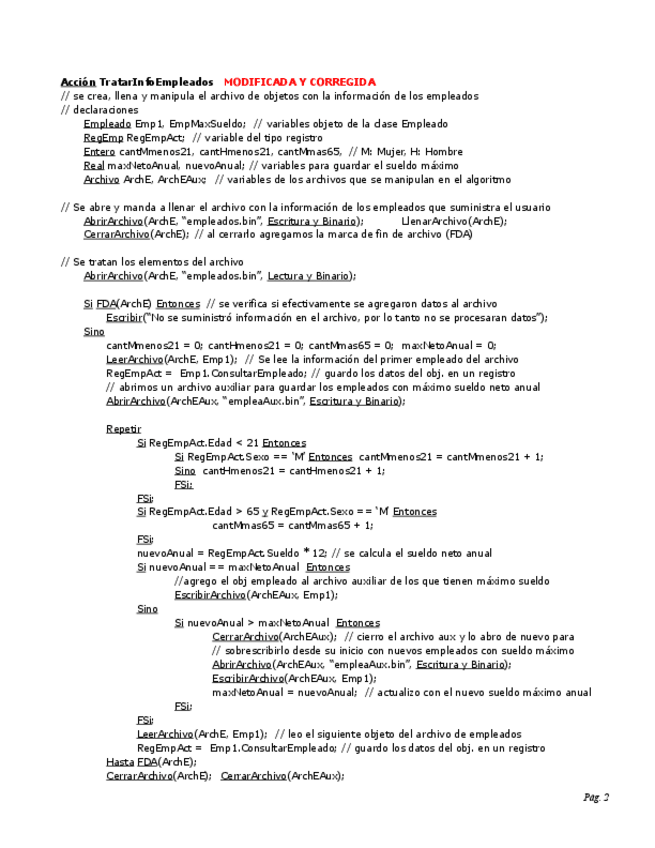 Acción TratarInfoEmpleados MODIFICADA Y CORREGIDA
// se crea, llena y manipula el archivo de objetos con la información de los empleados
// declaraciones
Empleado Emp1, EmpMaxSueldo; // variables objeto de la clase Empleado
RegEmp RegEmpAct; // variable del tipo registro
Entero cantMmenos21, cantHmenos21, cantMmas65, // M: Mujer, H: Hombre
Real maxNetoAnual, nuevoAnual; // variables para guardar el sueldo máximo
Archivo ArchE, ArchEAux; // variables de los archivos que se manipulan en el algoritmo

// Se abre y manda a llenar el archivo con la información de los empleados que suministra el usuario
AbrirArchivo(ArchE, "empleados.bin", Escritura y Binario); LlenarArchivo(ArchE);
CerrarArchivo(ArchE); // al cerrarlo agregamos la marca de fin de archivo (FDA)

// Se tratan los elementos del archivo
AbrirArchivo(ArchE, "empleados.bin", Lectura y Binario);

Si FDA(ArchE) Entonces // se verifica si efectivamente se agregaron datos al archivo
Escribir("No se suministró información en el archivo, por lo tanto no se procesaran datos");
Sino
cantMmenos21 = 0; cantHmenos21 = 0; cantMmas65 = 0; maxNetoAnual = 0;
LeerArchivo(ArchE, Emp1); // Se lee la información del primer empleado del archivo
RegEmpAct = Emp1.ConsultarEmpleado; // guardo los datos del obj. en un registro
// abrimos un archivo auxiliar para guardar los empleados con máximo sueldo neto anual
AbrirArchivo(ArchEAux, "empleaAux.bin", Escritura y Binario);

Repetir
Si RegEmpAct.Edad < 21 Entonces
Si RegEmpAct.Sexo == 'M' Entonces cantMmenos21 = cantMmenos21 + 1;
Sino cantHmenos21 = cantHmenos21 + 1;
FSi;
FSi;
Si RegEmpAct.Edad > 65 y RegEmpAct.Sexo == 'M' Entonces
cantMmas65 = cantMmas65 + 1;
FSi;
nuevoAnual = RegEmpAct.Sueldo * 12; // se calcula el sueldo neto anual
Si nuevoAnual == maxNetoAnual Entonces
//agrego el obj empleado al archivo auxiliar de los que tienen máximo sueldo
EscribirArchivo(ArchEAux, Emp1);
Sino
Si nuevoAnual > maxNetoAnual Entonces
CerrarArchivo(ArchEAux); // cierro el archivo aux y lo abro de nuevo para
// sobrescribirlo desde su inicio con nuevos empleados con sueldo máximo
AbrirArchivo(ArchEAux, "empleaAux.bin", Escritura y Binario);
EscribirArchivo(ArchEAux, Emp1);
maxNetoAnual = nuevoAnual; // actualizo con el nuevo sueldo máximo anual
FSi;
FSi;
LeerArchivo(ArchE, Emp1); // leo el siguiente objeto del archivo de empleados
RegEmpAct = Emp1.ConsultarEmpleado; // guardo los datos del obj. en un registro
Hasta FDA(ArchE);
CerrarArchivo(ArchE); CerrarArchivo(ArchEAux);

Pag. 2